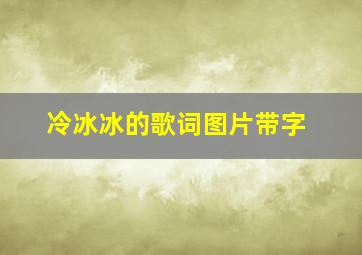 冷冰冰的歌词图片带字